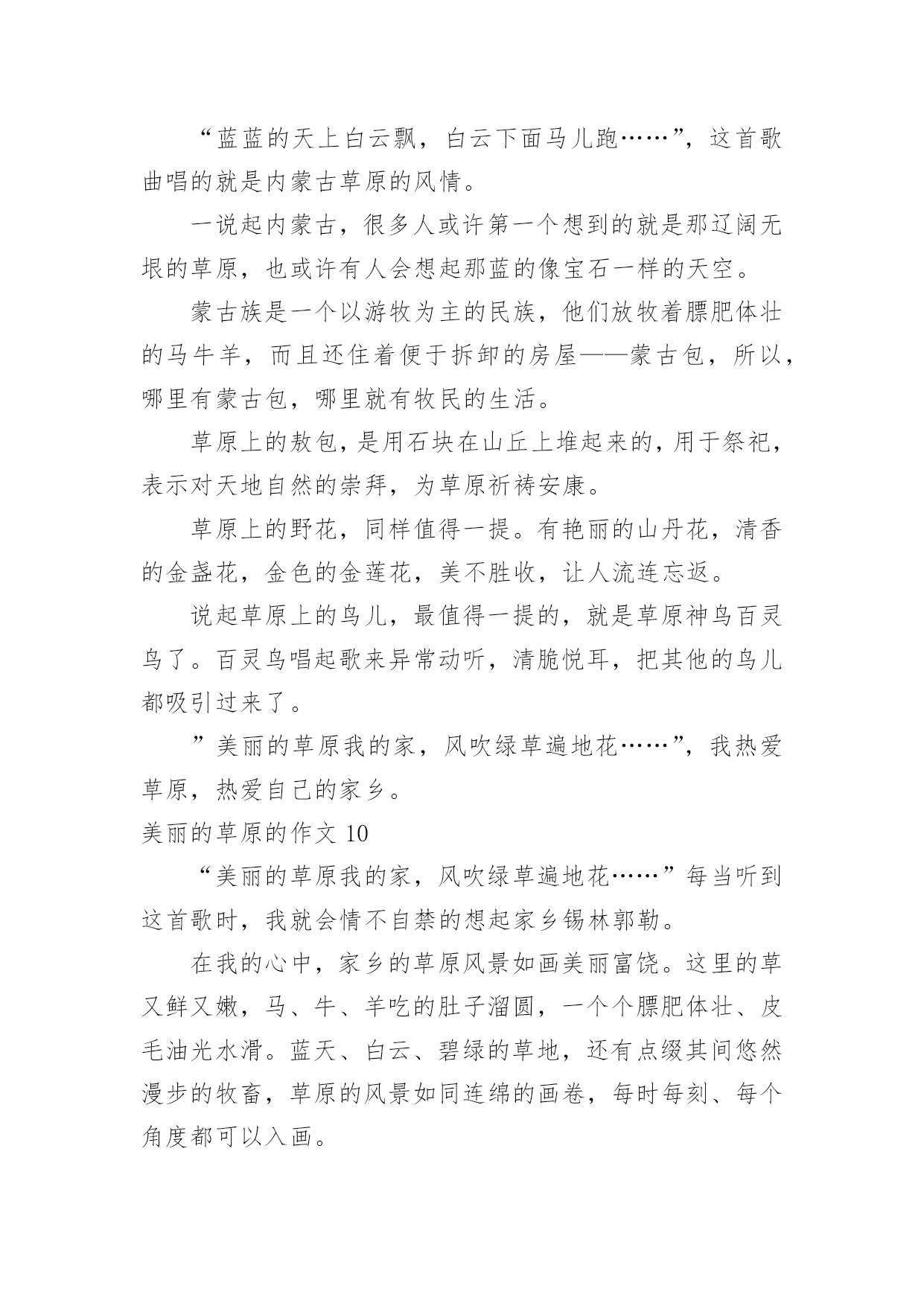 “蓝蓝的天上白云飘，白云下面马儿跑……”，这首歌曲唱的就是内蒙古草原的风情。

一说起内蒙古，很多人或许第一个想到的就是那辽阔无垠的草原，也或许有人会想起那蓝的像宝石一样的天空。

蒙古族是一个以游牧为主的民族，他们放牧着膘肥体壮的马牛羊，而且还住着便于拆卸的房屋——蒙古包，所以，哪里有蒙古包，哪里就有牧民的生活。

草原上的敖包，是用石块在山丘上堆起来的，用于祭祀，表示对天地自然的崇拜，为草原祈祷安康。

草原上的野花，同样值得一提。有艳丽的山丹花，清香的金盏花，金色的金莲花，美不胜收，让人流连忘返。

说起草原上的鸟儿，最值得一提的，就是草原神鸟百灵鸟了。百灵鸟唱起歌来异常动听，清脆悦耳，把其他的鸟儿都吸引过来了。

”美丽的草原我的家，风吹绿草遍地花……”，我热爱草原，热爱自己的家乡。

美丽的草原的作文 10

“美丽的草原我的家，风吹绿草遍地花……”每当听到这首歌时，我就会情不自禁的想起家乡锡林郭勒。

在我的心中，家乡的草原风景如画美丽富饶。这里的草又鲜又嫩，马、牛、羊吃的肚子溜圆，一个个膘肥体壮、皮毛油光水滑。蓝天、白云、碧绿的草地，还有点缀其间悠然漫步的牧畜，草原的风景如同连绵的画卷，每时每刻、每个角度都可以入画。